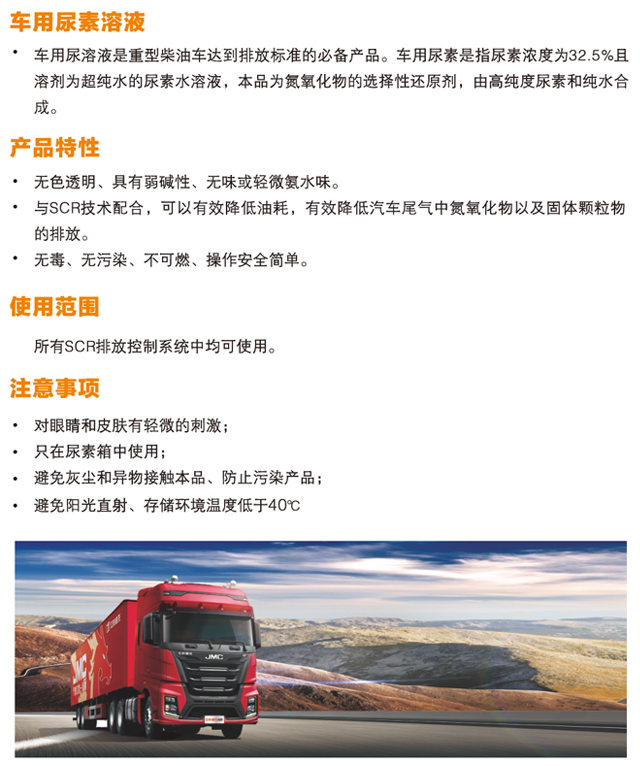 车用尿素溶液

• 车用尿溶液是重型柴油车达到排放标准的必备产品。车用尿素是指尿素浓度为32.5%且溶剂为超纯水的尿素水溶液，本品为氮氧化物的选择性还原剂，由高纯度尿素和纯水合成。

产品特性

• 无色透明、具有弱碱性、无味或轻微氨水味。
• 与SCR技术配合，可以有效降低油耗，有效降低汽车尾气中氮氧化物以及固体颗粒物的排放。
• 无毒、无污染、不可燃、操作安全简单。

使用范围

所有SCR排放控制系统中均可使用。

注意事项

• 对眼睛和皮肤有轻微的刺激；
• 只在尿素箱中使用；
• 避免灰尘和异物接触本品、防止污染产品；
• 避免阳光直射、存储环境温度低于40℃

JMC

JMC